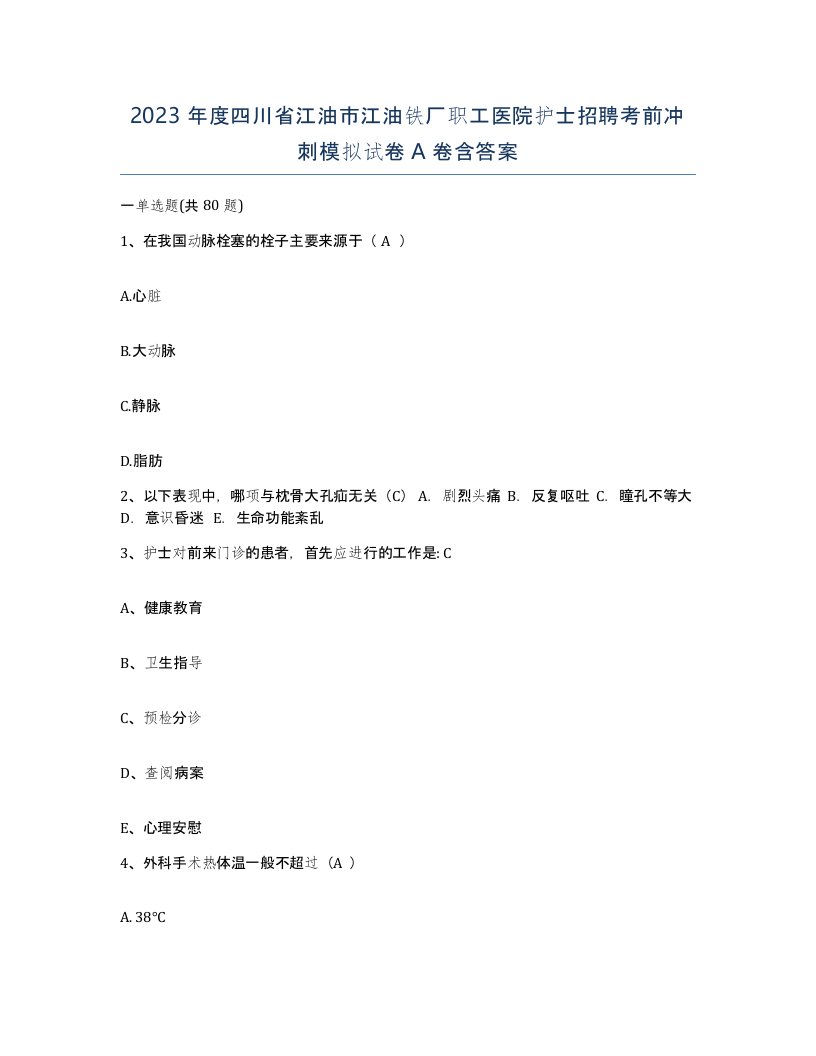 2023 年度四川省江油市江油铁厂职工医院护士招聘考前冲刺模拟试卷 A 卷含答案

一单选题(共 80 题)

1、在我国动脉栓塞的栓子主要来源于（ A ）

A.心脏

B.大动脉

C.静脉

D.脂肪

2、以下表现中，哪项与枕骨大孔疝无关（C） A. 剧烈头痛 B. 反复呕吐 C. 瞳孔不等大 D. 意识昏迷 E. 生命功能紊乱

3、护士对前来门诊的患者，首先应进行的工作是: C

A、健康教育

B、卫生指导

C、预检分诊

D、查阅病案

E、心理安慰

4、外科手术热体温一般不超过（A ）

A. 38℃